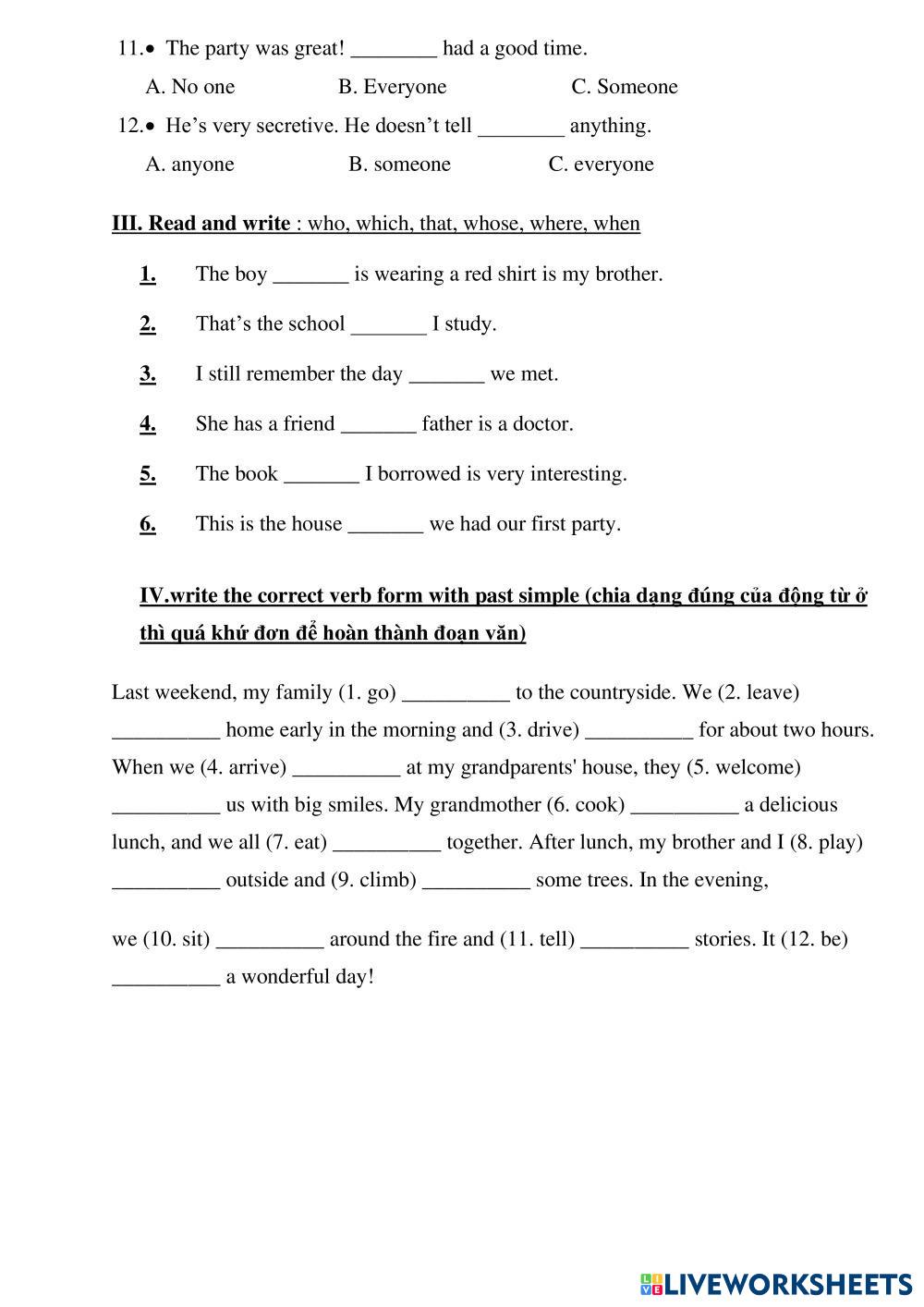 11.• The party was great! ________ had a good time.

A. No one B. Everyone C. Someone

12.• He’s very secretive. He doesn’t tell ________ anything.

A. anyone B. someone C. everyone

III. Read and write : who, which, that, whose, where, when

1. The boy _______ is wearing a red shirt is my brother.

2. That’s the school _______ I study.

3. I still remember the day _______ we met.

4. She has a friend _______ father is a doctor.

5. The book _______ I borrowed is very interesting.

6. This is the house _______ we had our first party.

IV.write the correct verb form with past simple (chia dạng đúng của động từ ở thì quá khứ đơn để hoàn thành đoạn văn)

Last weekend, my family (1. go) __________ to the countryside. We (2. leave) __________ home early in the morning and (3. drive) __________ for about two hours. When we (4. arrive) __________ at my grandparents' house, they (5. welcome) __________ us with big smiles. My grandmother (6. cook) __________ a delicious lunch, and we all (7. eat) __________ together. After lunch, my brother and I (8. play) __________ outside and (9. climb) __________ some trees. In the evening,

we (10. sit) __________ around the fire and (11. tell) __________ stories. It (12. be) __________ a wonderful day!

LIVEWORKSHEETS